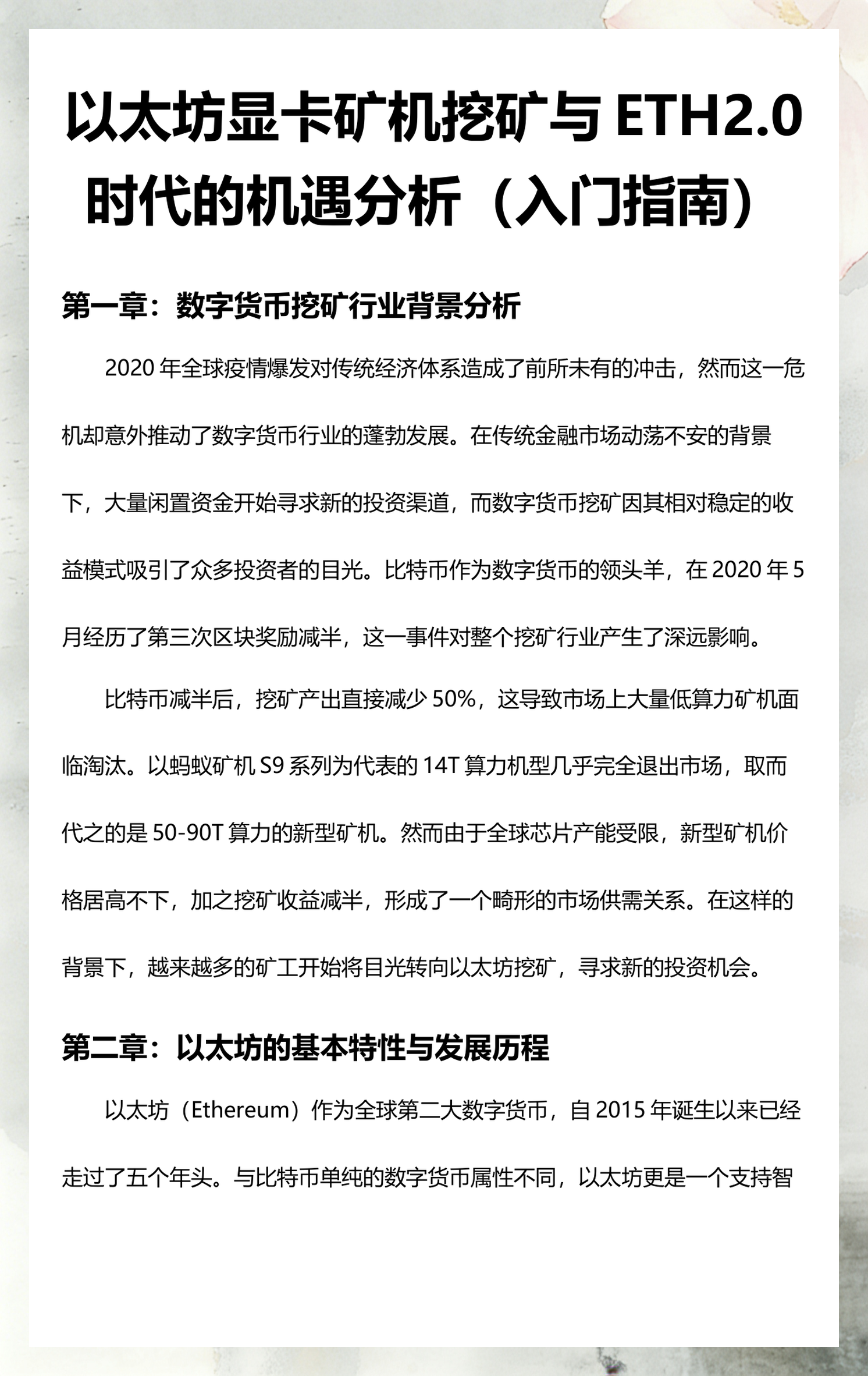 以太坊显卡矿机挖矿与 ETH2.0 时代的机遇分析（入门指南）

第一章：数字货币挖矿行业背景分析

2020 年全球疫情爆发对传统经济体系造成了前所未有的冲击，然而这一危机却意外推动了数字货币行业的蓬勃发展。在传统金融市场动荡不安的背景下，大量闲置资金开始寻求新的投资渠道，而数字货币挖矿因其相对稳定的收益模式吸引了众多投资者的目光。比特币作为数字货币的领头羊，在 2020 年 5 月经历了第三次区块奖励减半，这一事件对整个挖矿行业产生了深远影响。

比特币减半后，挖矿产出直接减少 50%，这导致市场上大量低算力矿机面临淘汰。以蚂蚁矿机 S9 系列为代表的 14T 算力机型几乎完全退出市场，取而代之的是 50-90T 算力的新型矿机。然而由于全球芯片产能受限，新型矿机价格居高不下，加之挖矿收益减半，形成了一个畸形的市场供需关系。在这样的背景下，越来越多的矿工开始将目光转向以太坊挖矿，寻求新的投资机会。

第二章：以太坊的基本特性与发展历程

以太坊（Ethereum）作为全球第二大数字货币，自 2015 年诞生以来已经走过了五个年头。与比特币单纯的数字货币属性不同，以太坊更是一个支持智